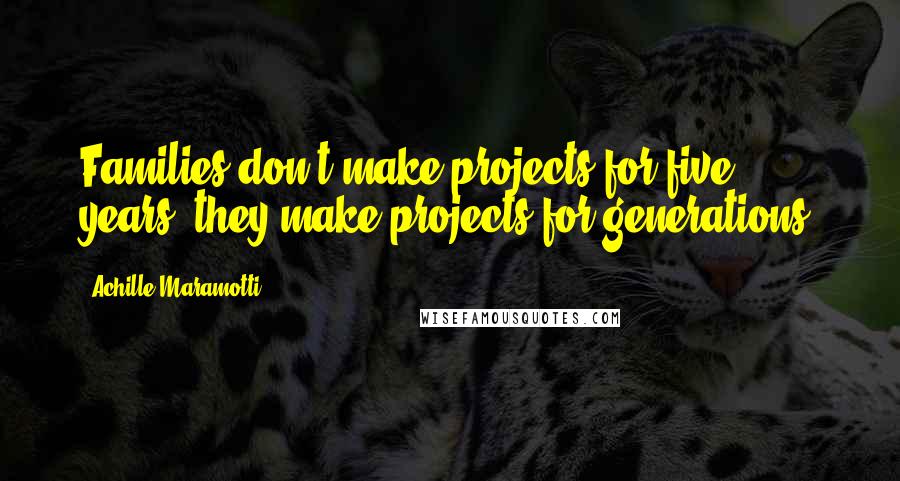 Families don't make projects for five years, they make projects for generations.

Achille Maramotti

WISEFAMOUSQUOTES.COM